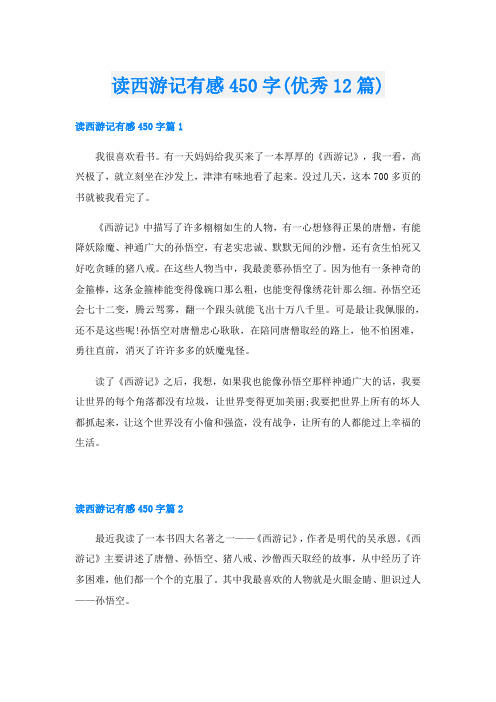 读西游记有感450字(优秀12篇)

读西游记有感450字篇1

我很喜欢看书。有一天妈妈给我买来了一本厚厚的《西游记》，我一看，高兴极了，就立刻坐在沙发上，津津有味地看了起来。没过几天，这本700多页的书就被我看完了。

《西游记》中描写了许多栩栩如生的人物，有一心想修得正果的唐僧，有能降妖除魔、神通广大的孙悟空，有老实忠诚、默默无闻的沙僧，还有贪生怕死又好吃贪睡的猪八戒。在这些人物当中，我最羡慕孙悟空了。因为他有一条神奇的金箍棒，这条金箍棒能变得像碗口那么粗，也能变得像绣花针那么细。孙悟空还会七十二变，腾云驾雾，翻一个跟头就能飞出十万八千里。可是最让我佩服的，还不是这些呢!孙悟空对唐僧忠心耿耿，在陪同唐僧取经的路上，他不怕困难，勇往直前，消灭了许许多多的妖魔鬼怪。

读了《西游记》之后，我想，如果我也能像孙悟空那样神通广大的话，我要让世界的每个角落都没有垃圾，让世界变得更加美丽;我要把世界上所有的坏人都抓起来，让这个世界没有小偷和强盗，没有战争，让所有的人都能过上幸福的生活。

读西游记有感450字篇2

最近我读了一本书四大名著之一——《西游记》，作者是明代的吴承恩。《西游记》主要讲述了唐僧、孙悟空、猪八戒、沙僧西天取经的故事，从中经历了许多困难，他们都一个个的克服了。其中我最喜欢的人物就是火眼金睛、胆识过人——孙悟空。